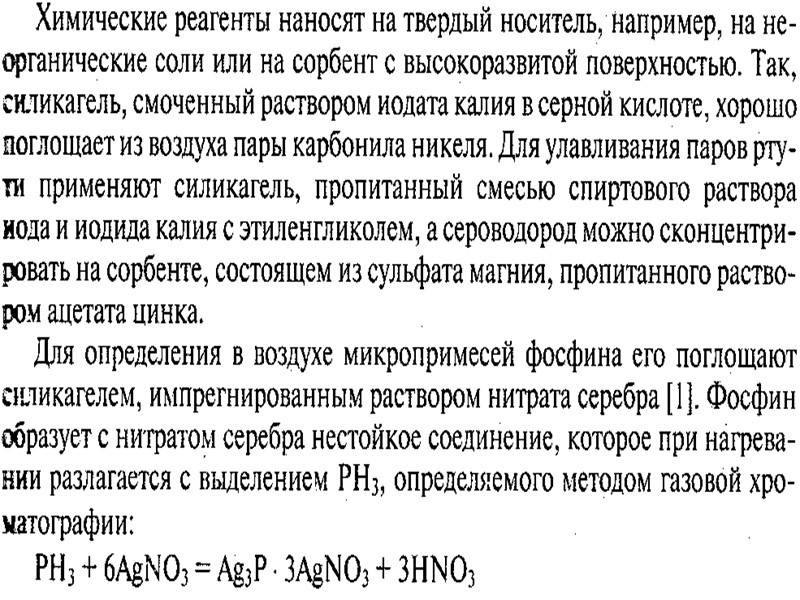 Химические реагенты наносят на твердый носитель, например, на неорганические соли или на сорбент с высокоразвитой поверхностью. Так, силикагель, смоченный раствором иодата калия в серной кислоте, хорошо поглощает из воздуха пары карбонила никеля. Для улавливания паров ртути применяют силикагель, пропитанный смесью спиртового раствора иода и иодида калия с этиленгликолем, а сероводород можно сконцентрировать на сорбенте, состоящем из сульфата магния, пропитанного раствором ацетата цинка.

Для определения в воздухе микропримесей фосфина его поглощают силикагелем, импрегнированным раствором нитрата серебра [1]. Фосфин образует с нитратом серебра нестойкое соединение, которое при нагревании разлагается с выделением $PH_3$, определяемого методом газовой хроматографии:

$PH_3 + 6AgNO_3 = Ag_3P \cdot 3AgNO_3 + 3HNO_3$